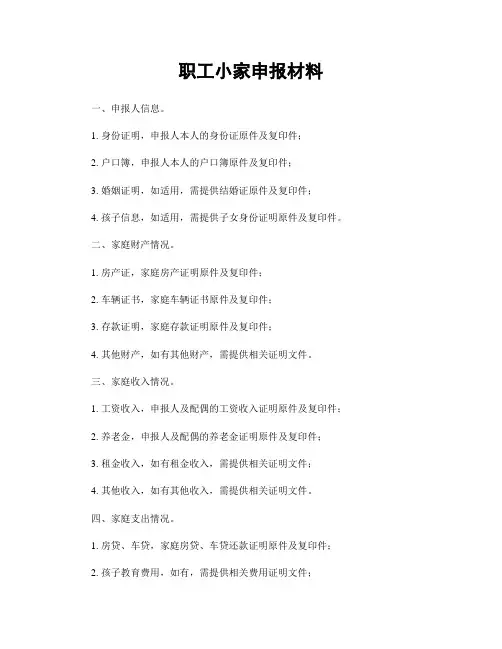 职工小家申报材料

一、申报人信息。

1. 身份证明，申报人本人的身份证原件及复印件；

2. 户口簿，申报人本人的户口簿原件及复印件；

3. 婚姻证明，如适用，需提供结婚证原件及复印件；

4. 孩子信息，如适用，需提供子女身份证明原件及复印件。

二、家庭财产情况。

1. 房产证，家庭房产证明原件及复印件；

2. 车辆证书，家庭车辆证书原件及复印件；

3. 存款证明，家庭存款证明原件及复印件；

4. 其他财产，如有其他财产，需提供相关证明文件。

三、家庭收入情况。

1. 工资收入，申报人及配偶的工资收入证明原件及复印件；

2. 养老金，申报人及配偶的养老金证明原件及复印件；

3. 租金收入，如有租金收入，需提供相关证明文件；

4. 其他收入，如有其他收入，需提供相关证明文件。

四、家庭支出情况。

1. 房贷、车贷，家庭房贷、车贷还款证明原件及复印件；

2. 孩子教育费用，如有，需提供相关费用证明文件；